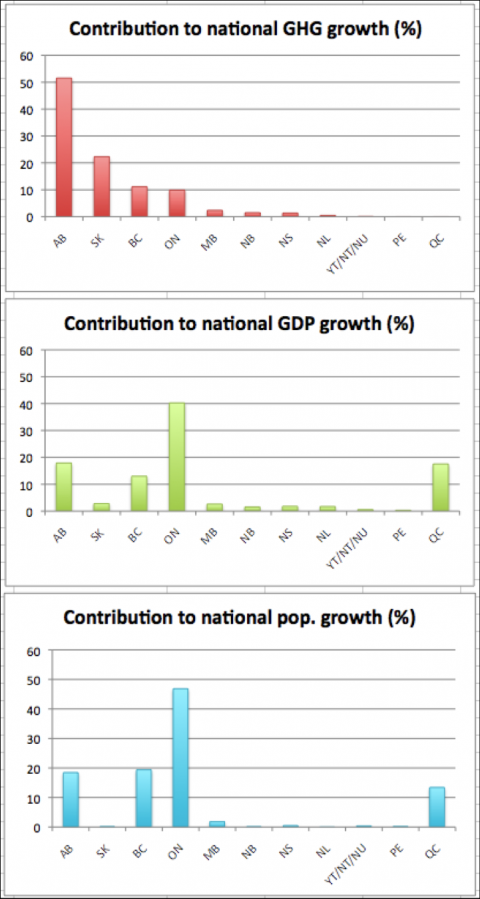 Contribution to national GHG growth (%)

60
50
40
30
20
10
0

AB SK BC ON MB NB NS NL YT/NT/NU PE QC

Contribution to national GDP growth (%)

60
50
40
30
20
10
0

AB SK BC ON MB NB NS NL YT/NT/NU PE QC

Contribution to national pop. growth (%)

60
50
40
30
20
10
0

AB SK BC ON MB NB NS NL YT/NT/NU PE QC